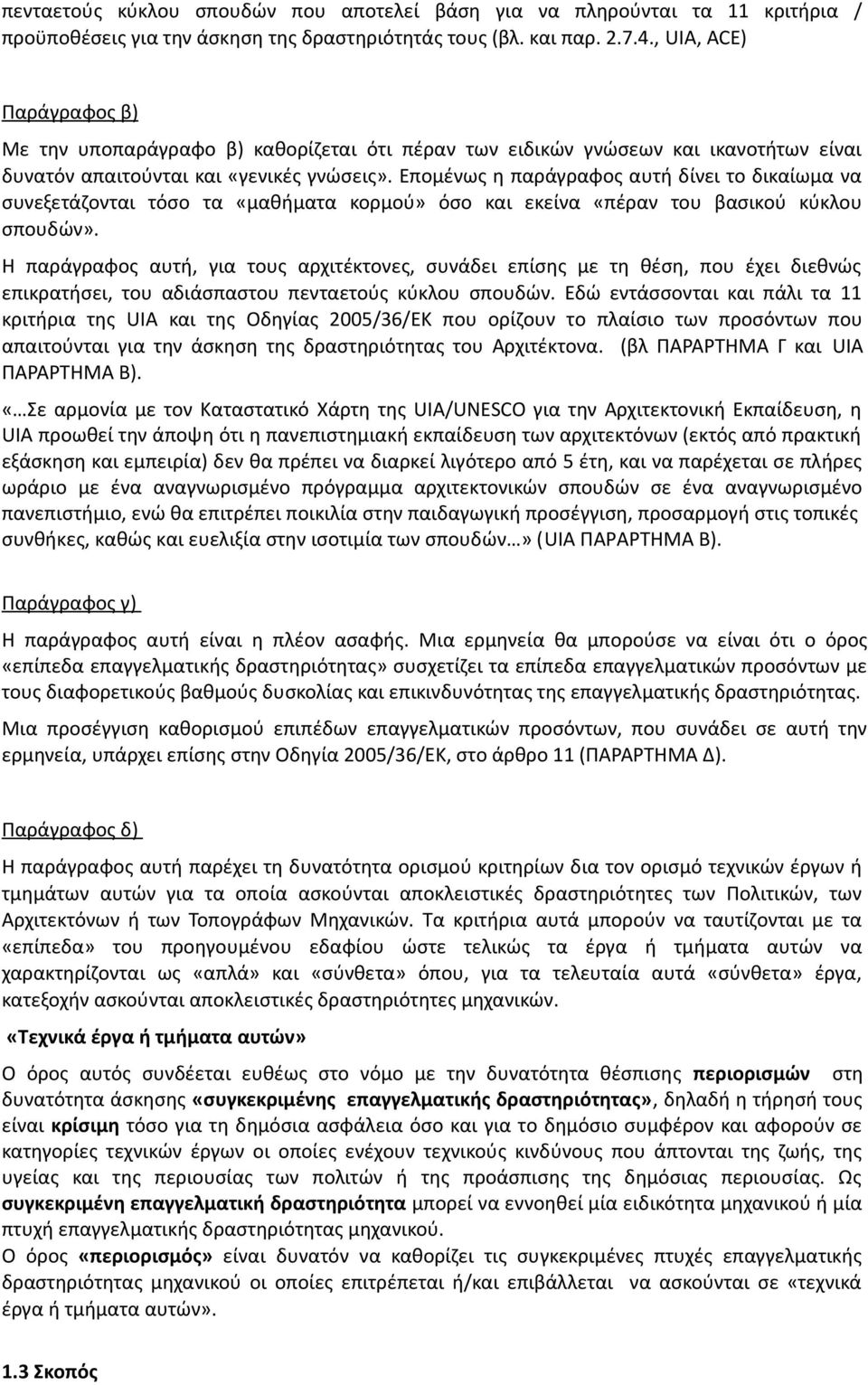 πενταετούς κύκλου σπουδών που αποτελεί βάση για να πληρούνται τα 11 κριτήρια / προϋποθέσεις για την άσκηση της δραστηριότητάς τους (βλ. και παρ. 2.7.4., UIA, ACE)

Παράγραφος β)

Με την υποπαράγραφο β) καθορίζεται ότι πέραν των ειδικών γνώσεων και ικανοτήτων είναι δυνατόν απαιτούνται και «γενικές γνώσεις». Επομένως η παράγραφος αυτή δίνει το δικαίωμα να συνεξετάζονται τόσο τα «μαθήματα κορμού» όσο και εκείνα «πέραν του βασικού κύκλου σπουδών».

Η παράγραφος αυτή, για τους αρχιτέκτονες, συνάδει επίσης με τη θέση, που έχει διεθνώς επικρατήσει, του αδιάσπαστου πενταετούς κύκλου σπουδών. Εδώ εντάσσονται και πάλι τα 11 κριτήρια της UIA και της Οδηγίας 2005/36/ΕΚ που ορίζουν το πλαίσιο των προσόντων που απαιτούνται για την άσκηση της δραστηριότητας του Αρχιτέκτονα. (βλ ΠΑΡΑΡΤΗΜΑ Γ και UIA ΠΑΡΑΡΤΗΜΑ Β).

«…Σε αρμονία με τον Καταστατικό Χάρτη της UIA/UNESCO για την Αρχιτεκτονική Εκπαίδευση, η UIA προωθεί την άποψη ότι η πανεπιστημιακή εκπαίδευση των αρχιτεκτόνων (εκτός από πρακτική εξάσκηση και εμπειρία) δεν θα πρέπει να διαρκεί λιγότερο από 5 έτη, και να παρέχεται σε πλήρες ωράριο με ένα αναγνωρισμένο πρόγραμμα αρχιτεκτονικών σπουδών σε ένα αναγνωρισμένο πανεπιστήμιο, ενώ θα επιτρέπει ποικιλία στην παιδαγωγική προσέγγιση, προσαρμογή στις τοπικές συνθήκες, καθώς και ευελιξία στην ισοτιμία των σπουδών…» (UIA ΠΑΡΑΡΤΗΜΑ Β).

Παράγραφος γ)

Η παράγραφος αυτή είναι η πλέον ασαφής. Μια ερμηνεία θα μπορούσε να είναι ότι ο όρος «επίπεδα επαγγελματικής δραστηριότητας» συσχετίζει τα επίπεδα επαγγελματικών προσόντων με τους διαφορετικούς βαθμούς δυσκολίας και επικινδυνότητας της επαγγελματικής δραστηριότητας.

Μια προσέγγιση καθορισμού επιπέδων επαγγελματικών προσόντων, που συνάδει σε αυτή την ερμηνεία, υπάρχει επίσης στην Οδηγία 2005/36/ΕΚ, στο άρθρο 11 (ΠΑΡΑΡΤΗΜΑ Δ).

Παράγραφος δ)

Η παράγραφος αυτή παρέχει τη δυνατότητα ορισμού κριτηρίων δια τον ορισμό τεχνικών έργων ή τμημάτων αυτών για τα οποία ασκούνται αποκλειστικές δραστηριότητες των Πολιτικών, των Αρχιτεκτόνων ή των Τοπογράφων Μηχανικών. Τα κριτήρια αυτά μπορούν να ταυτίζονται με τα «επίπεδα» του προηγουμένου εδαφίου ώστε τελικώς τα έργα ή τμήματα αυτών να χαρακτηρίζονται ως «απλά» και «σύνθετα» όπου, για τα τελευταία αυτά «σύνθετα» έργα, κατεξοχήν ασκούνται αποκλειστικές δραστηριότητες μηχανικών.

«Τεχνικά έργα ή τμήματα αυτών»

Ο όρος αυτός συνδέεται ευθέως στο νόμο με την δυνατότητα θέσπισης περιορισμών στη δυνατότητα άσκησης «συγκεκριμένης επαγγελματικής δραστηριότητας», δηλαδή η τήρησή τους είναι κρίσιμη τόσο για τη δημόσια ασφάλεια όσο και για το δημόσιο συμφέρον και αφορούν σε κατηγορίες τεχνικών έργων οι οποίες ενέχουν τεχνικούς κινδύνους που άπτονται της ζωής, της υγείας και της περιουσίας των πολιτών ή της προάσπισης της δημόσιας περιουσίας. Ως συγκεκριμένη επαγγελματική δραστηριότητα μπορεί να εννοηθεί μία ειδικότητα μηχανικού ή μία πτυχή επαγγελματικής δραστηριότητας μηχανικού.
Ο όρος «περιορισμός» είναι δυνατόν να καθορίζει τις συγκεκριμένες πτυχές επαγγελματικής δραστηριότητας μηχανικού οι οποίες επιτρέπεται ή/και επιβάλλεται να ασκούνται σε «τεχνικά έργα ή τμήματα αυτών».

1.3 Σκοπός